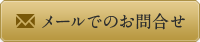 メールでのお問合せ